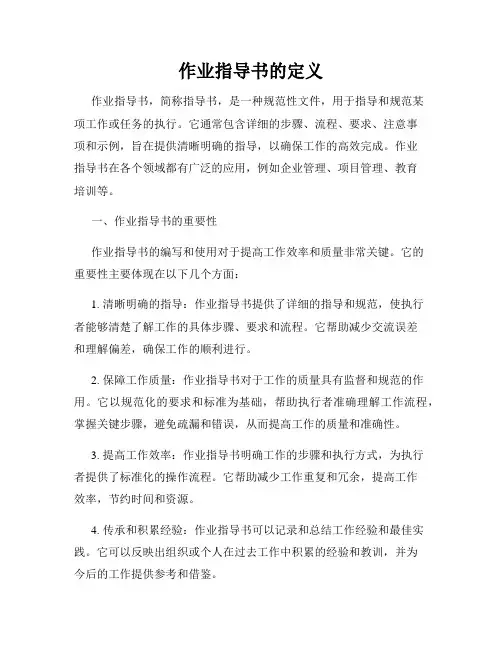 作业指导书的定义

作业指导书，简称指导书，是一种规范性文件，用于指导和规范某项工作或任务的执行。它通常包含详细的步骤、流程、要求、注意事项和示例，旨在提供清晰明确的指导，以确保工作的高效完成。作业指导书在各个领域都有广泛的应用，例如企业管理、项目管理、教育培训等。

一、作业指导书的重要性

作业指导书的编写和使用对于提高工作效率和质量非常关键。它的重要性主要体现在以下几个方面：

1. 清晰明确的指导：作业指导书提供了详细的指导和规范，使执行者能够清楚了解工作的具体步骤、要求和流程。它帮助减少交流误差和理解偏差，确保工作的顺利进行。

2. 保障工作质量：作业指导书对于工作的质量具有监督和规范的作用。它以规范化的要求和标准为基础，帮助执行者准确理解工作流程，掌握关键步骤，避免疏漏和错误，从而提高工作的质量和准确性。

3. 提高工作效率：作业指导书明确工作的步骤和执行方式，为执行者提供了标准化的操作流程。它帮助减少工作重复和冗余，提高工作效率，节约时间和资源。

4. 传承和积累经验：作业指导书可以记录和总结工作经验和最佳实践。它可以反映出组织或个人在过去工作中积累的经验和教训，并为今后的工作提供参考和借鉴。